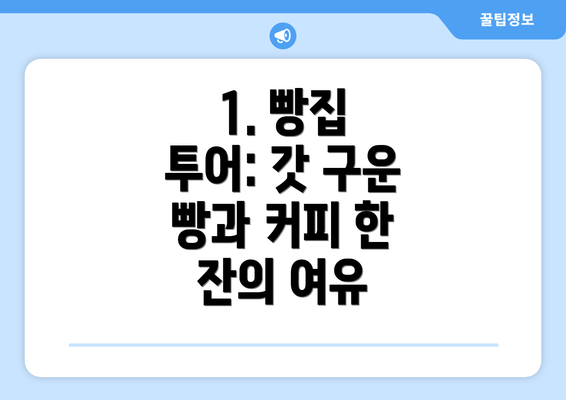 꿀팁정보

1. 빵집 투어: 갓 구운 빵과 커피 한 잔의 여유